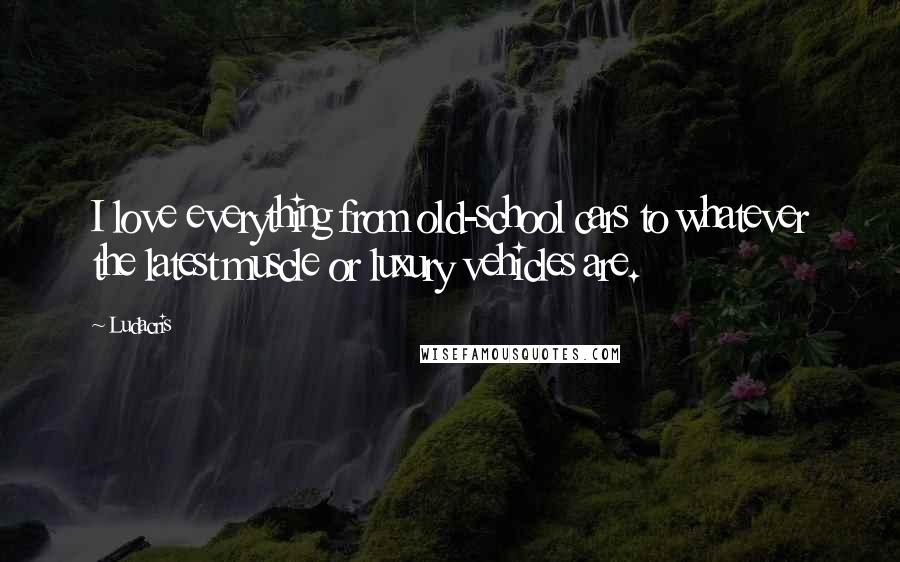 I love everything from old-school cars to whatever the latest muscle or luxury vehicles are.

~ Ludacris

WISEFAMOUSQUOTES.COM